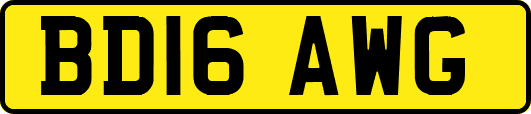 BD16 AWG